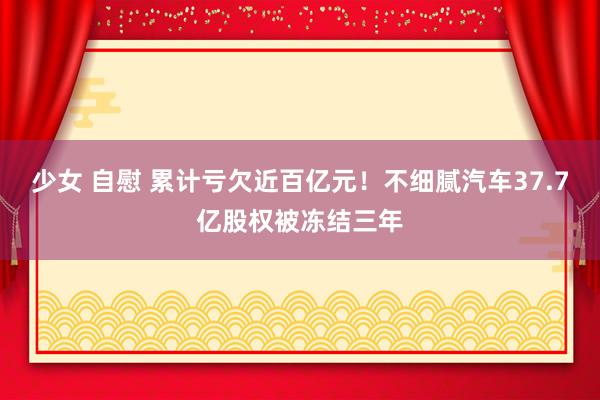 少女 自慰 累计亏欠近百亿元！不细腻汽车37.7亿股权被冻结三年